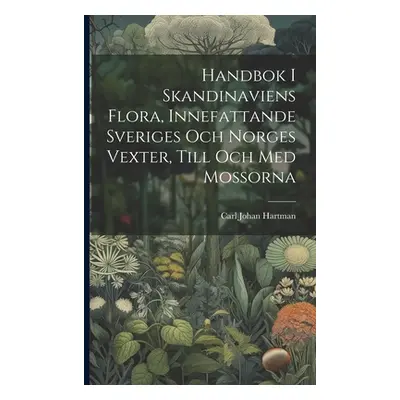 Handbok I Skandinaviens Flora, Innefattande Sveriges Och Norges Vexter, Till Och Med Mossorna

Carl Johan Hartman